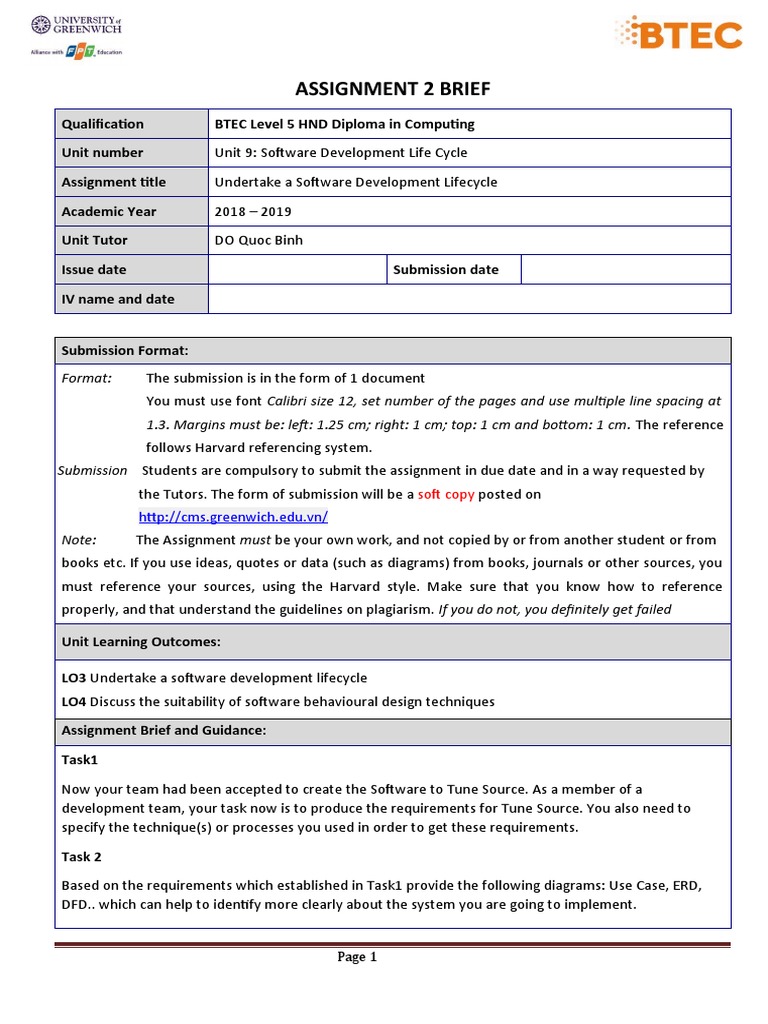 UNIVERSITY of GREENWICH
Alliance with FPT Education

BTEC

ASSIGNMENT 2 BRIEF

| Qualification | BTEC Level 5 HND Diploma in Computing | | |
|---|---|---|---|
| Unit number | Unit 9: Software Development Life Cycle | | |
| Assignment title | Undertake a Software Development Lifecycle | | |
| Academic Year | 2018 – 2019 | | |
| Unit Tutor | DO Quoc Binh | | |
| Issue date | | Submission date | |
| IV name and date | | | |

Submission Format:

Format: The submission is in the form of 1 document
You must use font Calibri size 12, set number of the pages and use multiple line spacing at 1.3. Margins must be: left: 1.25 cm; right: 1 cm; top: 1 cm and bottom: 1 cm. The reference follows Harvard referencing system.

Submission Students are compulsory to submit the assignment in due date and in a way requested by the Tutors. The form of submission will be a soft copy posted on http://cms.greenwich.edu.vn/

Note: The Assignment must be your own work, and not copied by or from another student or from books etc. If you use ideas, quotes or data (such as diagrams) from books, journals or other sources, you must reference your sources, using the Harvard style. Make sure that you know how to reference properly, and that understand the guidelines on plagiarism. If you do not, you definitely get failed

Unit Learning Outcomes:

LO3 Undertake a software development lifecycle
LO4 Discuss the suitability of software behavioural design techniques

Assignment Brief and Guidance:

Task1

Now your team had been accepted to create the Software to Tune Source. As a member of a development team, your task now is to produce the requirements for Tune Source. You also need to specify the technique(s) or processes you used in order to get these requirements.

Task 2

Based on the requirements which established in Task1 provide the following diagrams: Use Case, ERD, DFD.. which can help to identify more clearly about the system you are going to implement.

Page 1